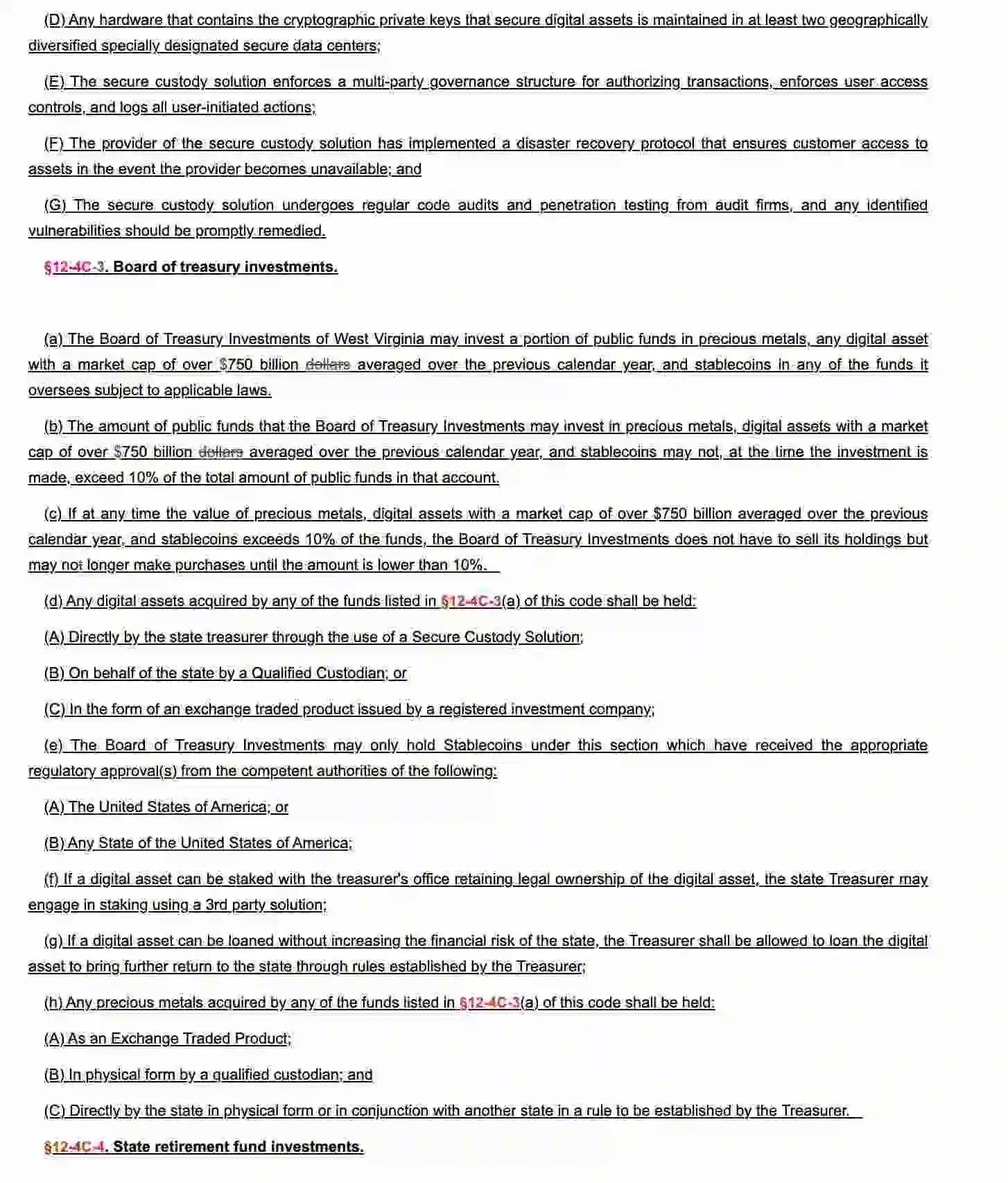 (D) Any hardware that contains the cryptographic private keys that secure digital assets is maintained in at least two geographically diversified specially designated secure data centers;

(E) The secure custody solution enforces a multi-party governance structure for authorizing transactions, enforces user access controls, and logs all user-initiated actions;

(F) The provider of the secure custody solution has implemented a disaster recovery protocol that ensures customer access to assets in the event the provider becomes unavailable; and

(G) The secure custody solution undergoes regular code audits and penetration testing from audit firms, and any identified vulnerabilities should be promptly remedied.

§12-4C-3. Board of treasury investments.

(a) The Board of Treasury Investments of West Virginia may invest a portion of public funds in precious metals, any digital asset with a market cap of over $750 billion dollars averaged over the previous calendar year, and stablecoins in any of the funds it oversees subject to applicable laws.

(b) The amount of public funds that the Board of Treasury Investments may invest in precious metals, digital assets with a market cap of over $750 billion dollars averaged over the previous calendar year, and stablecoins may not, at the time the investment is made, exceed 10% of the total amount of public funds in that account.

(c) If at any time the value of precious metals, digital assets with a market cap of over $750 billion averaged over the previous calendar year, and stablecoins exceeds 10% of the funds, the Board of Treasury Investments does not have to sell its holdings but may not longer make purchases until the amount is lower than 10%.

(d) Any digital assets acquired by any of the funds listed in §12-4C-3(a) of this code shall be held:

(A) Directly by the state treasurer through the use of a Secure Custody Solution;

(B) On behalf of the state by a Qualified Custodian; or

(C) In the form of an exchange traded product issued by a registered investment company;

(e) The Board of Treasury Investments may only hold Stablecoins under this section which have received the appropriate regulatory approval(s) from the competent authorities of the following:

(A) The United States of America; or

(B) Any State of the United States of America;

(f) If a digital asset can be staked with the treasurer's office retaining legal ownership of the digital asset, the state Treasurer may engage in staking using a 3rd party solution;

(g) If a digital asset can be loaned without increasing the financial risk of the state, the Treasurer shall be allowed to loan the digital asset to bring further return to the state through rules established by the Treasurer;

(h) Any precious metals acquired by any of the funds listed in §12-4C-3(a) of this code shall be held:

(A) As an Exchange Traded Product;

(B) In physical form by a qualified custodian; and

(C) Directly by the state in physical form or in conjunction with another state in a rule to be established by the Treasurer.

§12-4C-4. State retirement fund investments.